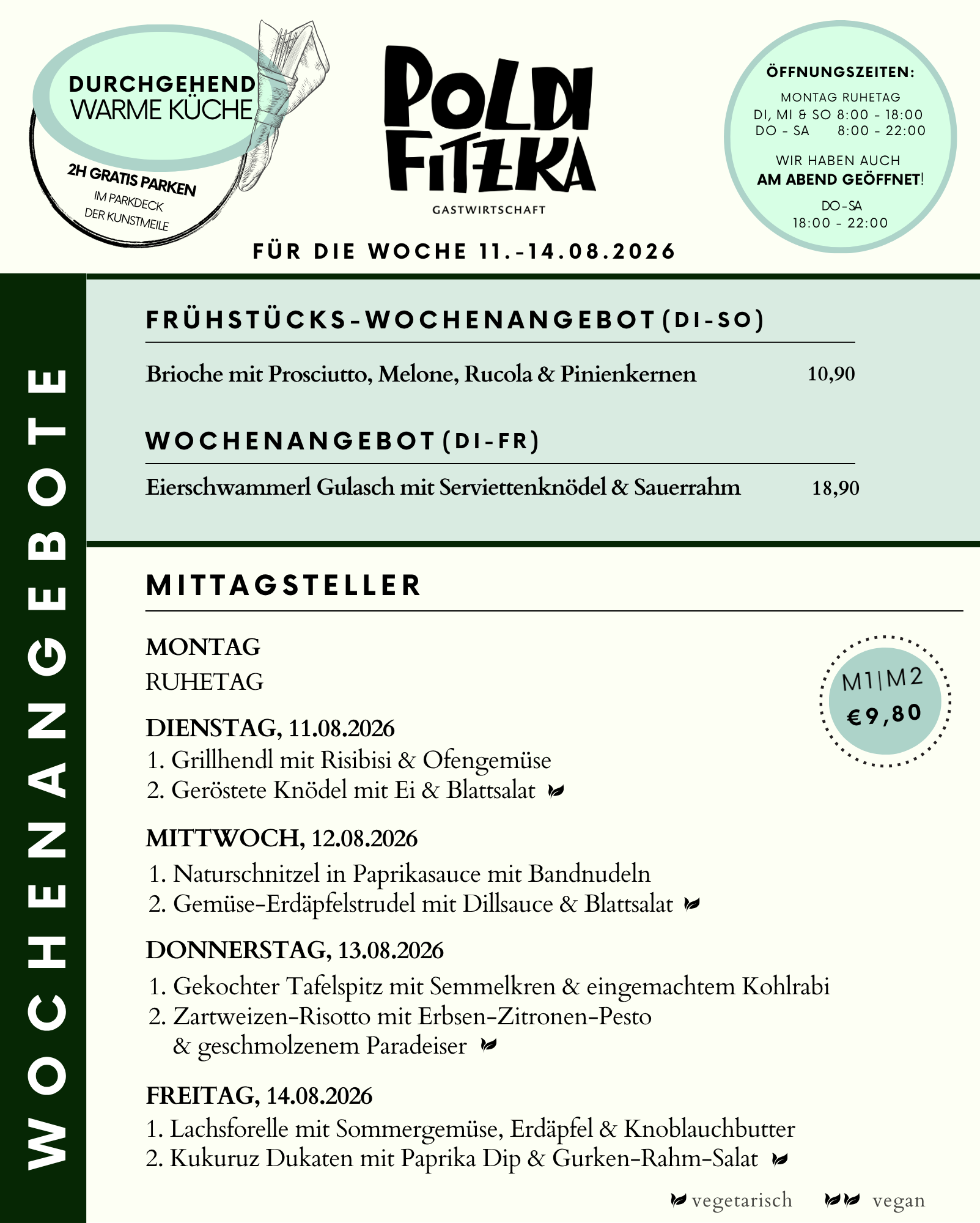 DURCHGEHEND WARME KÜCHE

2H GRATIS PARKEN
IM PARKDECK DER KUNSTMEILE

POLDI FITZKA
GASTWIRTSCHAFT

ÖFFNUNGSZEITEN:
MONTAG RUHETAG
DI, MI & SO 8:00 - 18:00
DO - SA 8:00 - 22:00

WIR HABEN AUCH AM ABEND GEÖFFNET!
DO-SA
18:00 - 22:00

FÜR DIE WOCHE 11.-14.08.2026

WOCHENANGEBOTE

FRÜHSTÜCKS-WOCHENANGEBOT (DI-SO)

Brioche mit Prosciutto, Melone, Rucola & Pinienkernen 10,90

WOCHENANGEBOT (DI-FR)

Eierschwammerl Gulasch mit Serviettenknödel & Sauerrahm 18,90

MITTAGSTELLER

M1|M2
€9,80

MONTAG
RUHETAG

DIENSTAG, 11.08.2026
1. Grillhendl mit Risibisi & Ofengemüse
2. Geröstete Knödel mit Ei & Blattsalat

MITTWOCH, 12.08.2026
1. Naturschnitzel in Paprikasauce mit Bandnudeln
2. Gemüse-Erdäpfelstrudel mit Dillsauce & Blattsalat

DONNERSTAG, 13.08.2026
1. Gekochter Tafelspitz mit Semmelkren & eingemachtem Kohlrabi
2. Zartweizen-Risotto mit Erbsen-Zitronen-Pesto & geschmolzenem Paradeiser

FREITAG, 14.08.2026
1. Lachsforelle mit Sommergemüse, Erdäpfel & Knoblauchbutter
2. Kukuruz Dukaten mit Paprika Dip & Gurken-Rahm-Salat

vegetarisch vegan